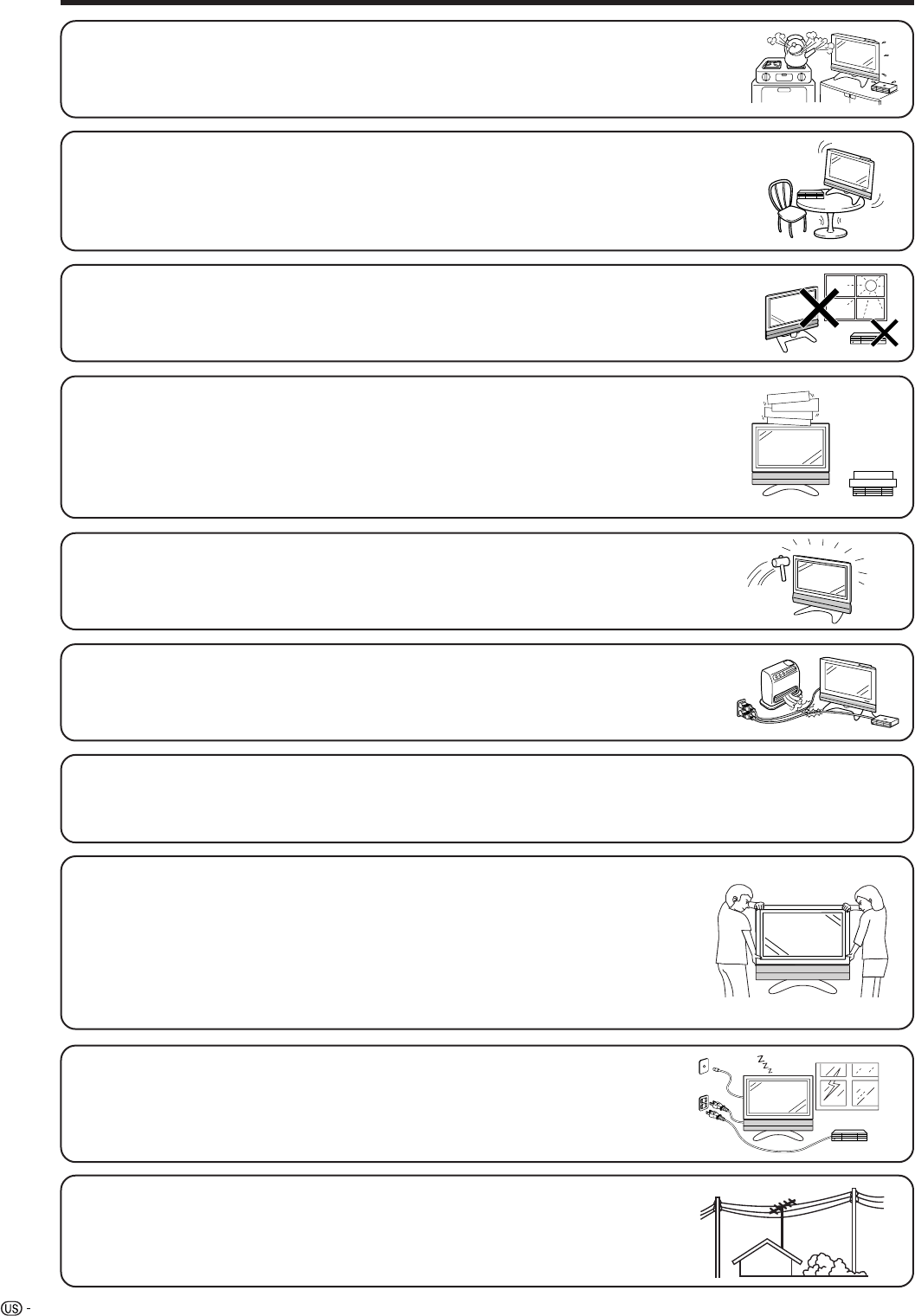 US -